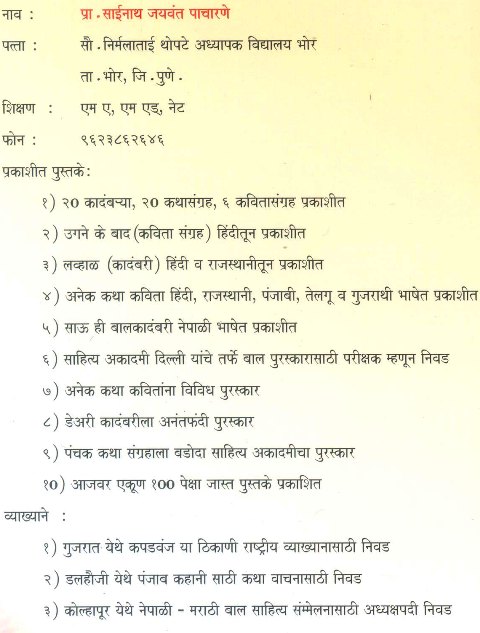 नाव : प्रा. साईनाथ जयवंत पाचारणे

पत्ता : सौ. निर्मलाताई थोपटे अध्यापक विद्यालय भोर

ता. भोर, जि. पुणे.

शिक्षण : एम ए, एम एड, नेट

फोन : ९६२३८६२६४६

प्रकाशीत पुस्तके:

१) २० कादंबऱ्या, २० कथासंग्रह, ६ कवितासंग्रह प्रकाशीत

२) उगने के बाद (कविता संग्रह) हिंदीतून प्रकाशीत

३) लव्हाळ (कादंबरी) हिंदी व राजस्थानीतून प्रकाशीत

४) अनेक कथा कविता हिंदी, राजस्थानी, पंजाबी, तेलगू व गुजराथी भाषेत प्रकाशीत

५) साऊ ही बालकादंबरी नेपाळी भाषेत प्रकाशीत

६) साहित्य अकादमी दिल्ली यांचे तर्फे बाल पुरस्कारासाठी परीक्षक म्हणून निवड

७) अनेक कथा कवितांना विविध पुरस्कार

८) डेअरी कादंबरीला अनंतफंदी पुरस्कार

९) पंचक कथा संग्रहाला वडोदा साहित्य अकादमीचा पुरस्कार

१०) आजवर एकूण १०० पेक्षा जास्त पुस्तके प्रकाशित

व्याख्याने :

१) गुजरात येथे कपडवंज या ठिकाणी राष्ट्रीय व्याख्यानासाठी निवड

२) डलहौजी येथे पंजाब कहानी साठी कथा वाचनासाठी निवड

३) कोल्हापूर येथे नेपाळी - मराठी बाल साहित्य संम्मेलनासाठी अध्यक्षपदी निवड